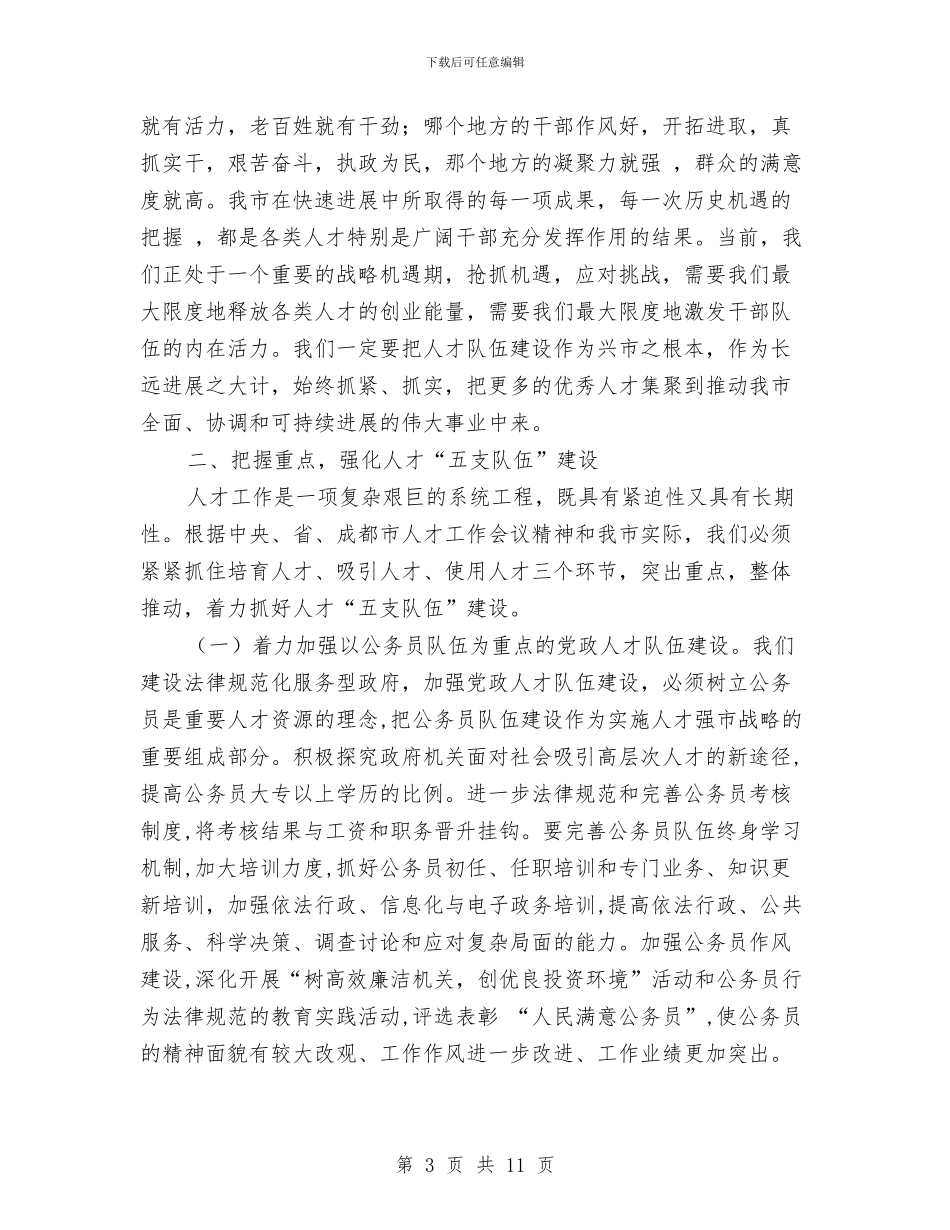 下载后可任意编辑

就有活力，老百姓就有干劲；哪个地方的干部作风好，开拓进取，真抓实干，艰苦奋斗，执政为民，那个地方的凝聚力就强 ，群众的满意度就高。我市在快速进展中所取得的每一项成果，每一次历史机遇的把握 ，都是各类人才特别是广阔干部充分发挥作用的结果。当前，我们正处于一个重要的战略机遇期，抢抓机遇，应对挑战，需要我们最大限度地释放各类人才的创业能量，需要我们最大限度地激发干部队伍的内在活力。我们一定要把人才队伍建设作为兴市之根本，作为长远进展之大计，始终抓紧、抓实，把更多的优秀人才集聚到推动我市全面、协调和可持续进展的伟大事业中来。

二、把握重点，强化人才“五支队伍”建设

人才工作是一项复杂艰巨的系统工程，既具有紧迫性又具有长期性。根据中央、省、成都市人才工作会议精神和我市实际，我们必须紧紧抓住培育人才、吸引人才、使用人才三个环节，突出重点，整体推动，着力抓好人才“五支队伍”建设。

（一）着力加强以公务员队伍为重点的党政人才队伍建设。我们建设法律规范化服务型政府，加强党政人才队伍建设，必须树立公务员是重要人才资源的理念，把公务员队伍建设作为实施人才强市战略的重要组成部分。积极探究政府机关面对社会吸引高层次人才的新途径，提高公务员大专以上学历的比例。进一步法律规范和完善公务员考核制度，将考核结果与工资和职务晋升挂钩。要完善公务员队伍终身学习机制，加大培训力度，抓好公务员初任、任职培训和专门业务、知识更新培训，加强依法行政、信息化与电子政务培训，提高依法行政、公共服务、科学决策、调查讨论和应对复杂局面的能力。加强公务员作风建设，深化开展“树高效廉洁机关，创优良投资环境”活动和公务员行为法律规范的教育实践活动，评选表彰 “人民满意公务员”，使公务员的精神面貌有较大改观、工作作风进一步改进、工作业绩更加突出。

第 3 页 共 11 页